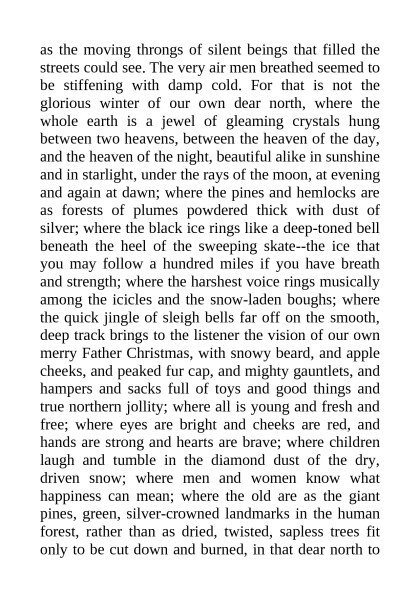 as the moving throngs of silent beings that filled the streets could see. The very air men breathed seemed to be stiffening with damp cold. For that is not the glorious winter of our own dear north, where the whole earth is a jewel of gleaming crystals hung between two heavens, between the heaven of the day, and the heaven of the night, beautiful alike in sunshine and in starlight, under the rays of the moon, at evening and again at dawn; where the pines and hemlocks are as forests of plumes powdered thick with dust of silver; where the black ice rings like a deep-toned bell beneath the heel of the sweeping skate--the ice that you may follow a hundred miles if you have breath and strength; where the harshest voice rings musically among the icicles and the snow-laden boughs; where the quick jingle of sleigh bells far off on the smooth, deep track brings to the listener the vision of our own merry Father Christmas, with snowy beard, and apple cheeks, and peaked fur cap, and mighty gauntlets, and hampers and sacks full of toys and good things and true northern jollity; where all is young and fresh and free; where eyes are bright and cheeks are red, and hands are strong and hearts are brave; where children laugh and tumble in the diamond dust of the dry, driven snow; where men and women know what happiness can mean; where the old are as the giant pines, green, silver-crowned landmarks in the human forest, rather than as dried, twisted, sapless trees fit only to be cut down and burned, in that dear north to